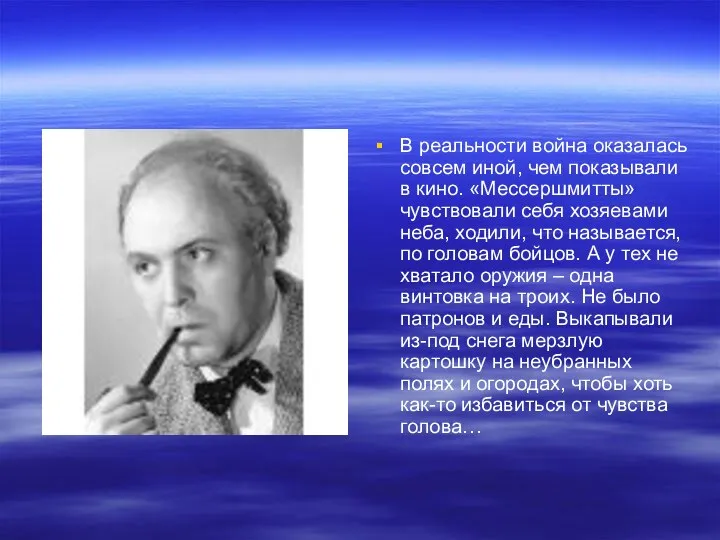 В реальности война оказалась совсем иной, чем показывали в кино. «Мессершмитты» чувствовали себя хозяевами неба, ходили, что называется, по головам бойцов. А у тех не хватало оружия – одна винтовка на троих. Не было патронов и еды. Выкапывали из-под снега мерзлую картошку на неубранных полях и огородах, чтобы хоть как-то избавиться от чувства голова…